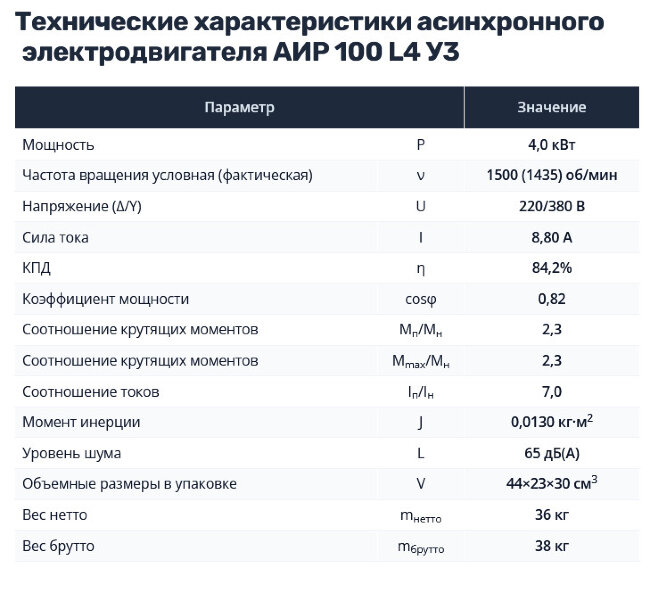 Технические характеристики асинхронного электродвигателя АИР 100 L4 У3

| Параметр | | Значение |
|---|---|---|
| Мощность | P | 4,0 кВт |
| Частота вращения условная (фактическая) | ν | 1500 (1435) об/мин |
| Напряжение (Δ/Y) | U | 220/380 В |
| Сила тока | I | 8,80 А |
| КПД | η | 84,2% |
| Коэффициент мощности | cosφ | 0,82 |
| Соотношение крутящих моментов | $M_п/M_н$ | 2,3 |
| Соотношение крутящих моментов | $M_{max}/M_н$ | 2,3 |
| Соотношение токов | $I_п/I_н$ | 7,0 |
| Момент инерции | J | 0,0130 кг·м$^2$ |
| Уровень шума | L | 65 дБ(А) |
| Объемные размеры в упаковке | V | 44×23×30 см$^3$ |
| Вес нетто | $m_{нетто}$ | 36 кг |
| Вес брутто | $m_{брутто}$ | 38 кг |